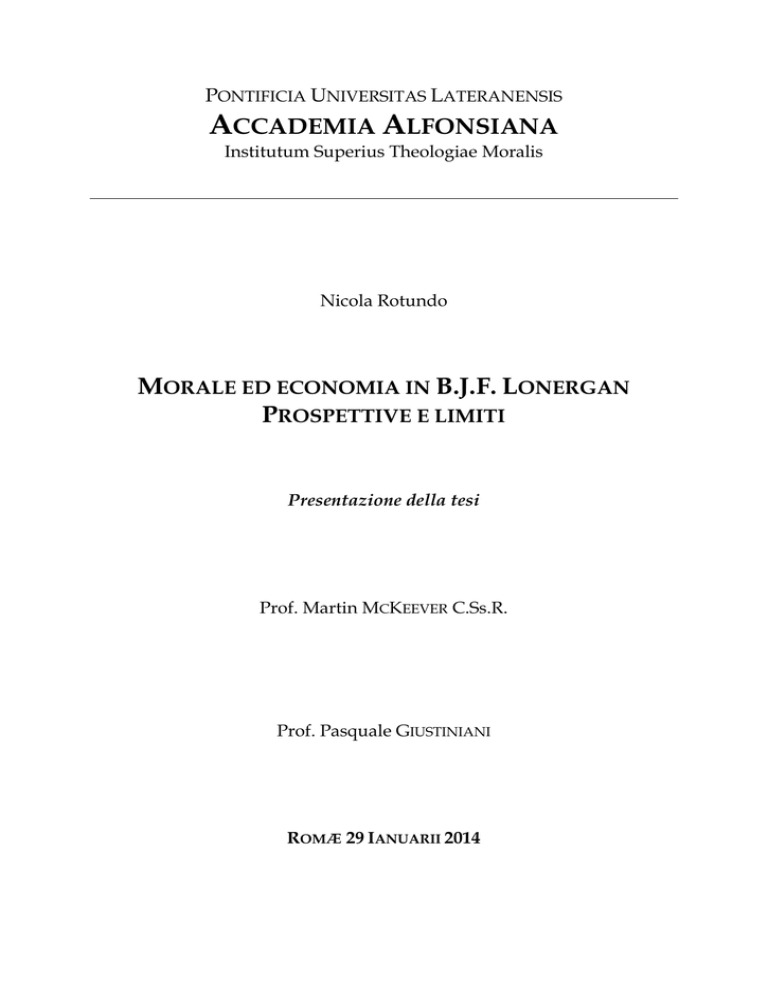 PONTIFICIA UNIVERSITAS LATERANENSIS
ACCADEMIA ALFONSIANA
Institutum Superius Theologiae Moralis

Nicola Rotundo

MORALE ED ECONOMIA IN B.J.F. LONERGAN
PROSPETTIVE E LIMITI

Presentazione della tesi

Prof. Martin MCKEEVER C.Ss.R.

Prof. Pasquale GIUSTINIANI

ROMÆ 29 IANUARII 2014